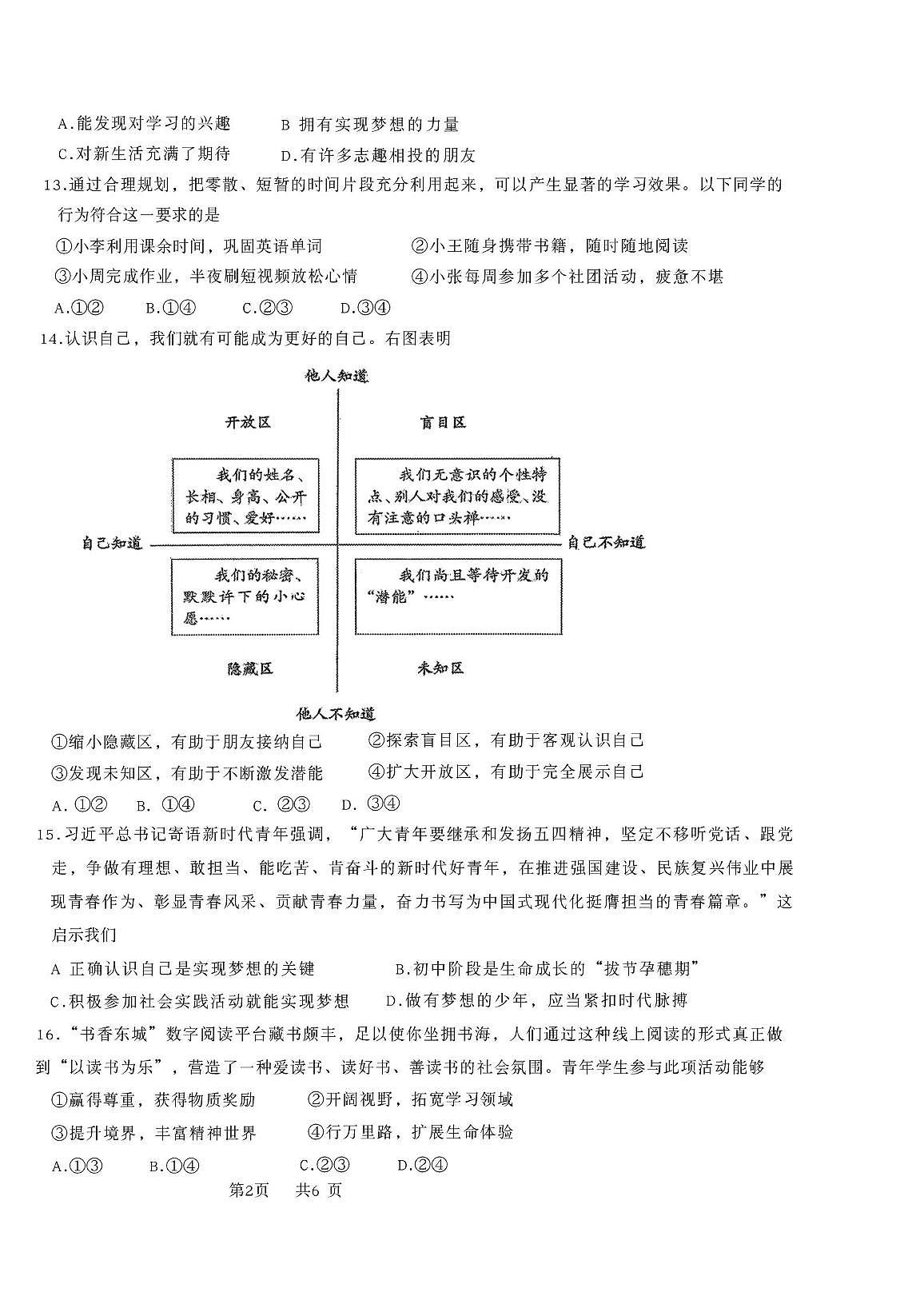 A.能发现对学习的兴趣　　B 拥有实现梦想的力量

C.对新生活充满了期待　　D.有许多志趣相投的朋友

13.通过合理规划，把零散、短暂的时间片段充分利用起来，可以产生显著的学习效果。以下同学的行为符合这一要求的是

①小李利用课余时间，巩固英语单词　　②小王随身携带书籍，随时随地阅读

③小周完成作业，半夜刷短视频放松心情　　④小张每周参加多个社团活动，疲惫不堪

A.①②　　B.①④　　C.②③　　D.③④

14.认识自己，我们就有可能成为更好的自己。右图表明

他人知道

开放区

盲目区

我们的姓名、长相、身高、公开的习惯、爱好……

我们无意识的个性特点、别人对我们的感受、没有注意的口头禅……

自己知道

自己不知道

我们的秘密、默默许下的小心愿……

我们尚且等待开发的“潜能”……

隐藏区

未知区

他人不知道

①缩小隐藏区，有助于朋友接纳自己　　②探索盲目区，有助于客观认识自己

③发现未知区，有助于不断激发潜能　　④扩大开放区，有助于完全展示自己

A. ①②　　B. ①④　　C. ②③　　D. ③④

15.习近平总书记寄语新时代青年强调，“广大青年要继承和发扬五四精神，坚定不移听党话、跟党走，争做有理想、敢担当、能吃苦、肯奋斗的新时代好青年，在推进强国建设、民族复兴伟业中展现青春作为、彰显青春风采、贡献青春力量，奋力书写为中国式现代化挺膺担当的青春篇章。”这启示我们

A 正确认识自己是实现梦想的关键　　B.初中阶段是生命成长的“拔节孕穗期”

C.积极参加社会实践活动就能实现梦想　　D.做有梦想的少年，应当紧扣时代脉搏

16.“书香东城”数字阅读平台藏书颇丰，足以使你坐拥书海，人们通过这种线上阅读的形式真正做到“以读书为乐”，营造了一种爱读书、读好书、善读书的社会氛围。青年学生参与此项活动能够

①赢得尊重，获得物质奖励　　②开阔视野，拓宽学习领域

③提升境界，丰富精神世界　　④行万里路，扩展生命体验

A.①③　　B.①④　　C.②③　　D.②④

第2页　共6 页